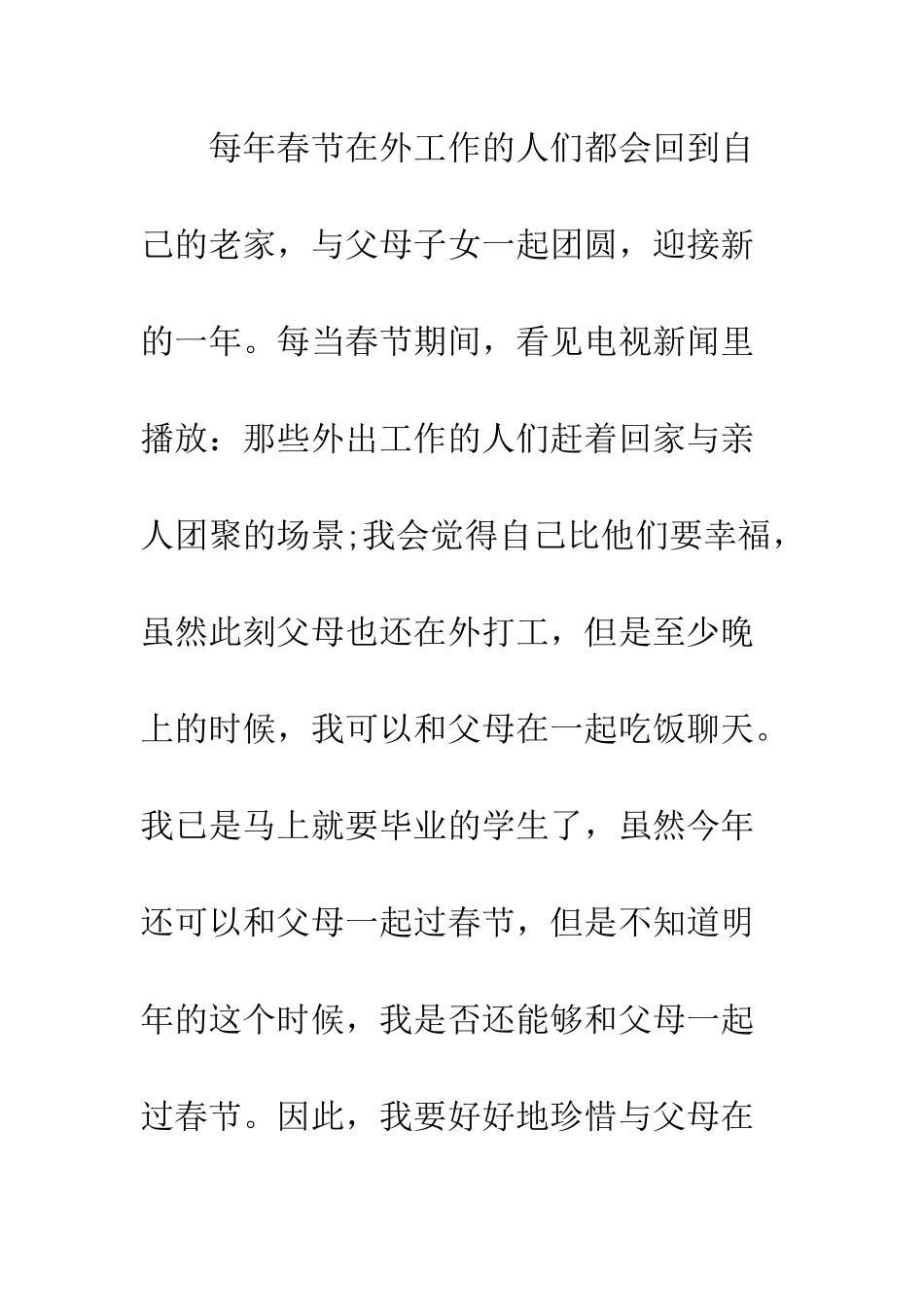 每年春节在外工作的人们都会回到自己的老家，与父母子女一起团圆，迎接新的一年。每当春节期间，看见电视新闻里播放：那些外出工作的人们赶着回家与亲人团聚的场景;我会觉得自己比他们要幸福，虽然此刻父母也还在外打工，但是至少晚上的时候，我可以和父母在一起吃饭聊天。我已是马上就要毕业的学生了，虽然今年还可以和父母一起过春节，但是不知道明年的这个时候，我是否还能够和父母一起过春节。因此，我要好好地珍惜与父母在